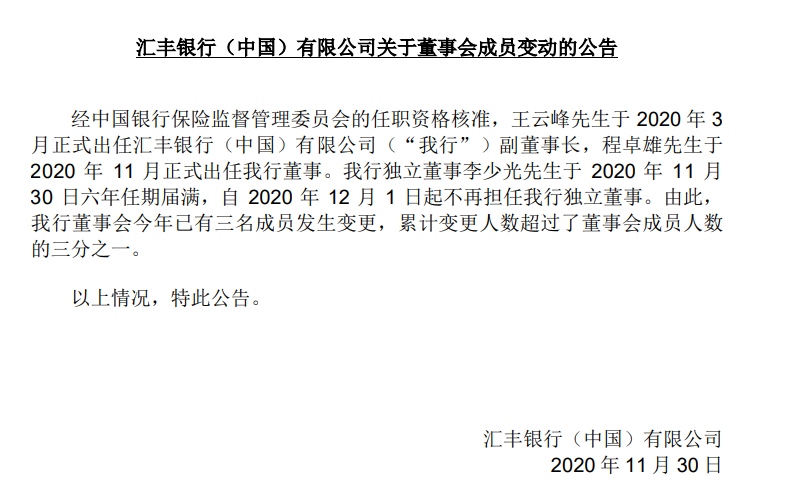 汇丰银行（中国）有限公司关于董事会成员变动的公告

经中国银行保险监督管理委员会的任职资格核准，王云峰先生于2020年3月正式出任汇丰银行（中国）有限公司（“我行”）副董事长，程卓雄先生于2020年11月正式出任我行董事。我行独立董事李少光先生于2020年11月30日六年任期届满，自2020年12月1日起不再担任我行独立董事。由此，我行董事会今年已有三名成员发生变更，累计变更人数超过了董事会成员人数的三分之一。

以上情况，特此公告。

汇丰银行（中国）有限公司
2020年11月30日